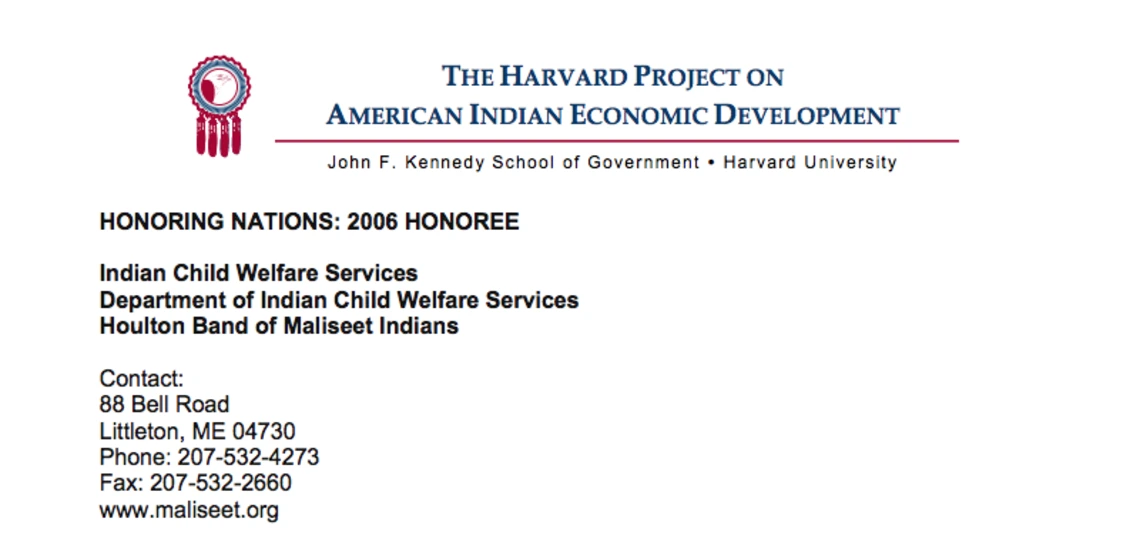 THE HARVARD PROJECT ON
AMERICAN INDIAN ECONOMIC DEVELOPMENT

John F. Kennedy School of Government • Harvard University

HONORING NATIONS: 2006 HONOREE

Indian Child Welfare Services
Department of Indian Child Welfare Services
Houlton Band of Maliseet Indians

Contact:
88 Bell Road
Littleton, ME 04730
Phone: 207-532-4273
Fax: 207-532-2660
www.maliseet.org